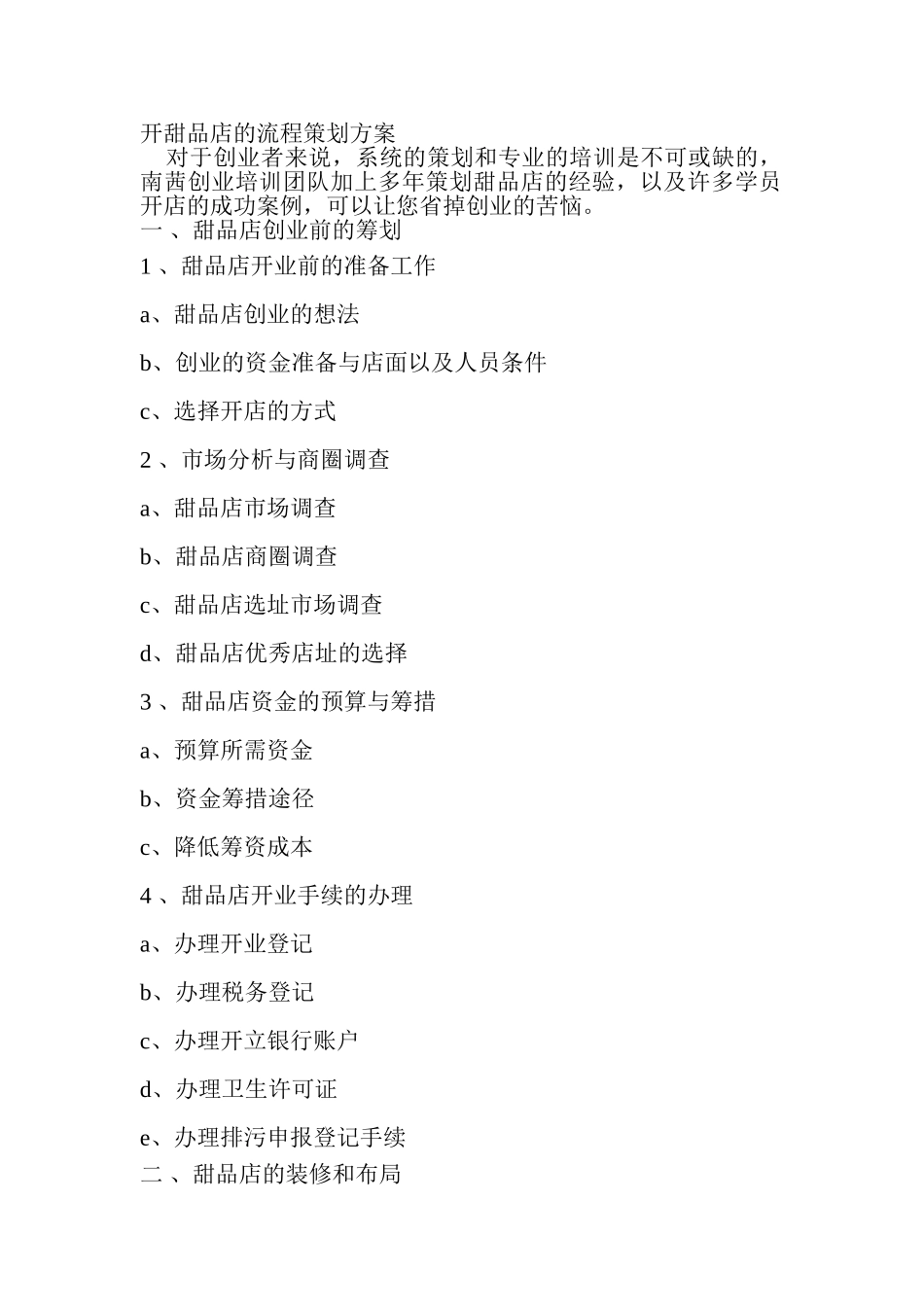 开甜品店的流程策划方案

对于创业者来说，系统的策划和专业的培训是不可或缺的，南茜创业培训团队加上多年策划甜品店的经验，以及许多学员开店的成功案例，可以让您省掉创业的苦恼。

一 、甜品店创业前的筹划

1 、甜品店开业前的准备工作

a、甜品店创业的想法

b、创业的资金准备与店面以及人员条件

c、选择开店的方式

2 、市场分析与商圈调查

a、甜品店市场调查

b、甜品店商圈调查

c、甜品店选址市场调查

d、甜品店优秀店址的选择

3 、甜品店资金的预算与筹措

a、预算所需资金

b、资金筹措途径

c、降低筹资成本

4 、甜品店开业手续的办理

a、办理开业登记

b、办理税务登记

c、办理开立银行账户

d、办理卫生许可证

e、办理排污申报登记手续

二 、甜品店的装修和布局